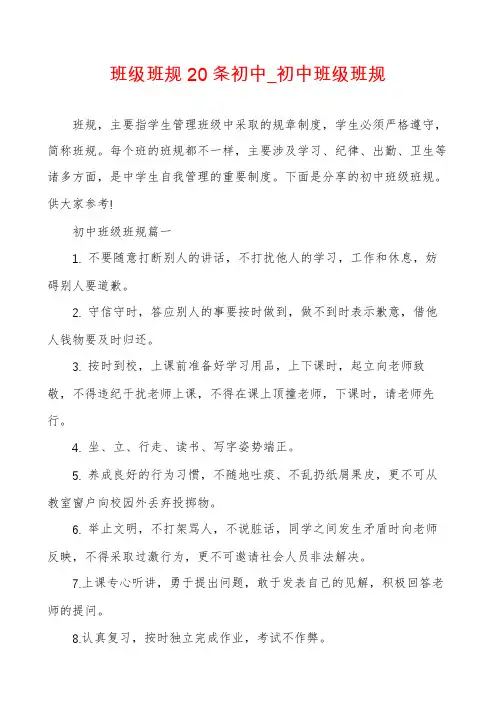 班级班规20条初中_初中班级班规

班规，主要指学生管理班级中采取的规章制度，学生必须严格遵守，简称班规。每个班的班规都不一样，主要涉及学习、纪律、出勤、卫生等诸多方面，是中学生自我管理的重要制度。下面是分享的初中班级班规。供大家参考!

初中班级班规篇一

1. 不要随意打断别人的讲话，不打扰他人的学习，工作和休息，妨碍别人要道歉。

2. 守信守时，答应别人的事要按时做到，做不到时表示歉意，借他人钱物要及时归还。

3. 按时到校，上课前准备好学习用品，上下课时，起立向老师致敬，不得违纪干扰老师上课，不得在课上顶撞老师，下课时，请老师先行。

4. 坐、立、行走、读书、写字姿势端正。

5. 养成良好的行为习惯，不随地吐痰、不乱扔纸屑果皮，更不可从教室窗户向校园外丢弃投掷物。

6. 举止文明，不打架骂人，不说脏话，同学之间发生矛盾时向老师反映，不得采取过激行为，更不可邀请社会人员非法解决。

7.上课专心听讲，勇于提出问题，敢于发表自己的见解，积极回答老师的提问。

8.认真复习，按时独立完成作业，考试不作弊。